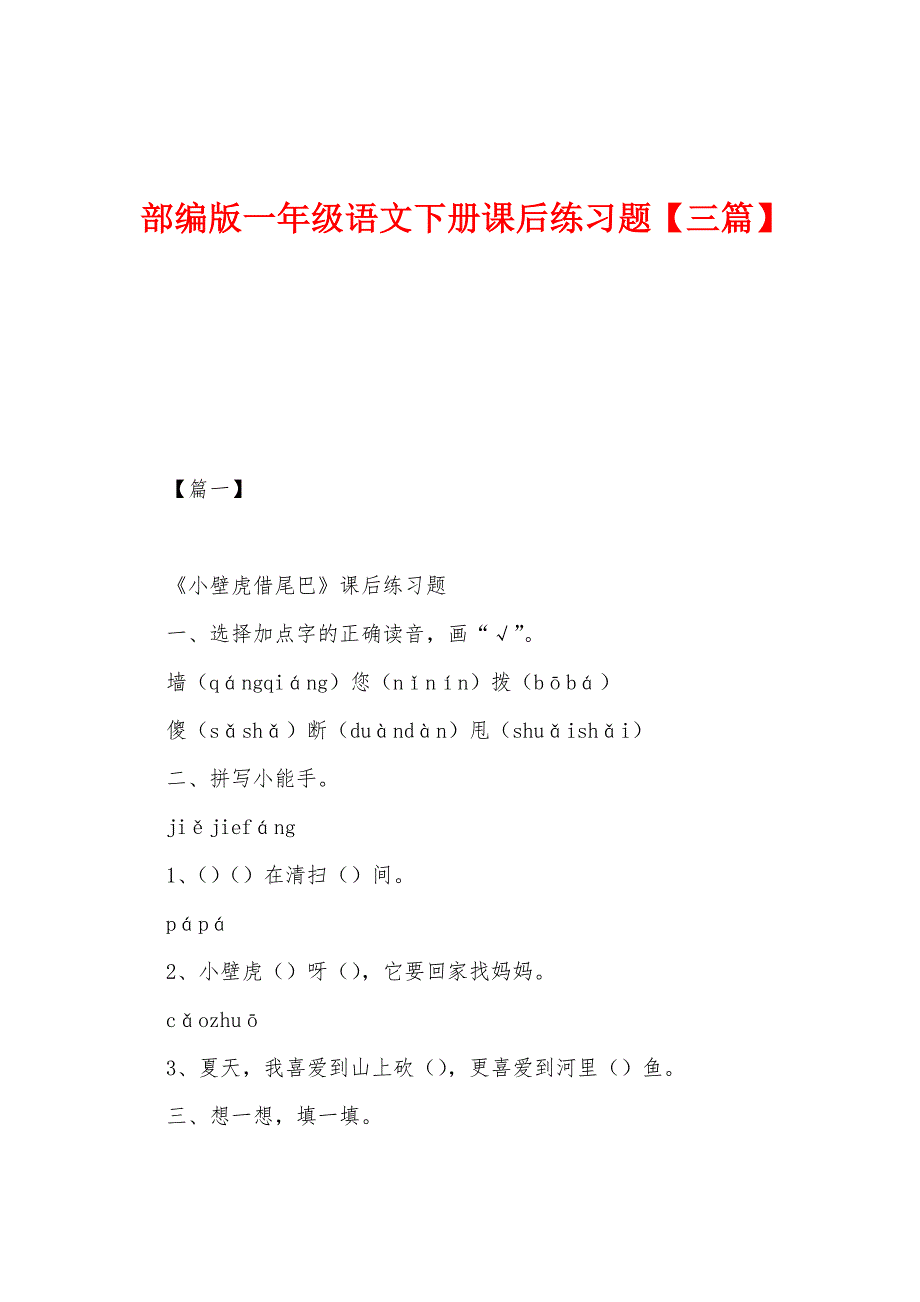 部编版一年级语文下册课后练习题【三篇】

【篇一】

《小壁虎借尾巴》课后练习题

一、选择加点字的正确读音，画“√”。

墙（qángqiáng）您（nǐnín）拨（bōbá）

傻（sǎshǎ）断（duàndàn）甩（shuǎishǎi）

二、拼写小能手。

jiějiefáng

1、()()在清扫()间。

pápá

2、小壁虎()呀()，它要回家找妈妈。

cǎozhuō

3、夏天，我喜爱到山上砍()，更喜爱到河里()鱼。

三、想一想，填一填。